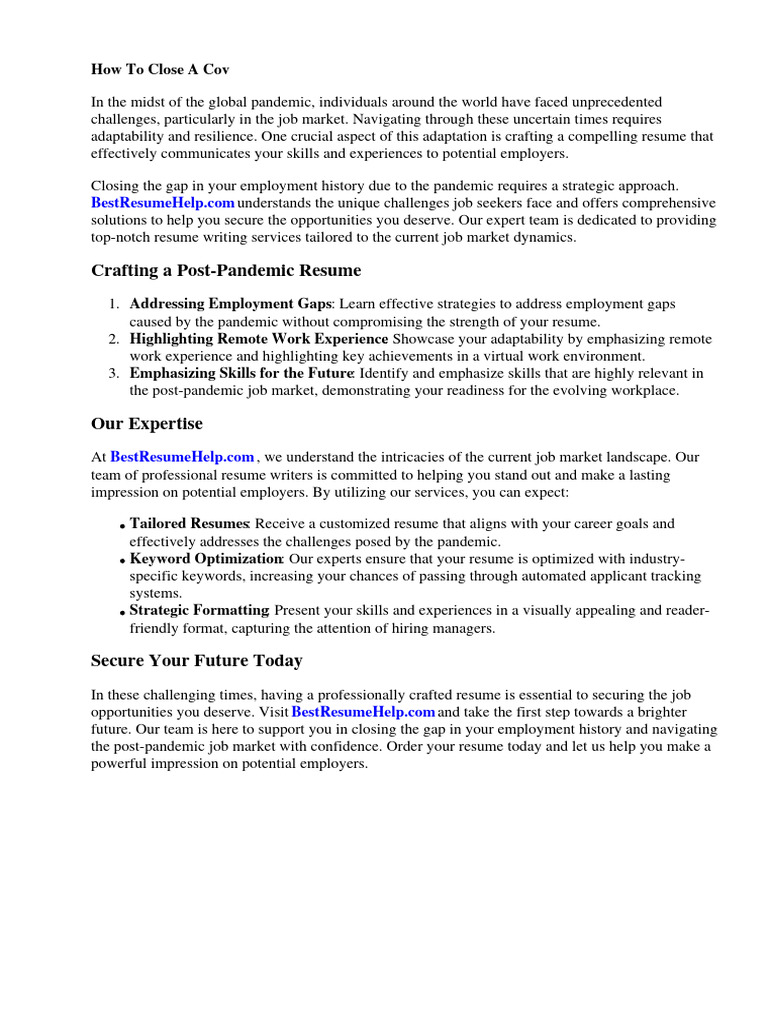 How To Close A Cov

In the midst of the global pandemic, individuals around the world have faced unprecedented challenges, particularly in the job market. Navigating through these uncertain times requires adaptability and resilience. One crucial aspect of this adaptation is crafting a compelling resume that effectively communicates your skills and experiences to potential employers.

Closing the gap in your employment history due to the pandemic requires a strategic approach. BestResumeHelp.com understands the unique challenges job seekers face and offers comprehensive solutions to help you secure the opportunities you deserve. Our expert team is dedicated to providing top-notch resume writing services tailored to the current job market dynamics.

Crafting a Post-Pandemic Resume

1. Addressing Employment Gaps: Learn effective strategies to address employment gaps caused by the pandemic without compromising the strength of your resume.
2. Highlighting Remote Work Experience Showcase your adaptability by emphasizing remote work experience and highlighting key achievements in a virtual work environment.
3. Emphasizing Skills for the Future: Identify and emphasize skills that are highly relevant in the post-pandemic job market, demonstrating your readiness for the evolving workplace.

Our Expertise

At BestResumeHelp.com , we understand the intricacies of the current job market landscape. Our team of professional resume writers is committed to helping you stand out and make a lasting impression on potential employers. By utilizing our services, you can expect:

• Tailored Resumes: Receive a customized resume that aligns with your career goals and effectively addresses the challenges posed by the pandemic.
• Keyword Optimization: Our experts ensure that your resume is optimized with industry-specific keywords, increasing your chances of passing through automated applicant tracking systems.
• Strategic Formatting: Present your skills and experiences in a visually appealing and reader-friendly format, capturing the attention of hiring managers.

Secure Your Future Today

In these challenging times, having a professionally crafted resume is essential to securing the job opportunities you deserve. Visit BestResumeHelp.com and take the first step towards a brighter future. Our team is here to support you in closing the gap in your employment history and navigating the post-pandemic job market with confidence. Order your resume today and let us help you make a powerful impression on potential employers.